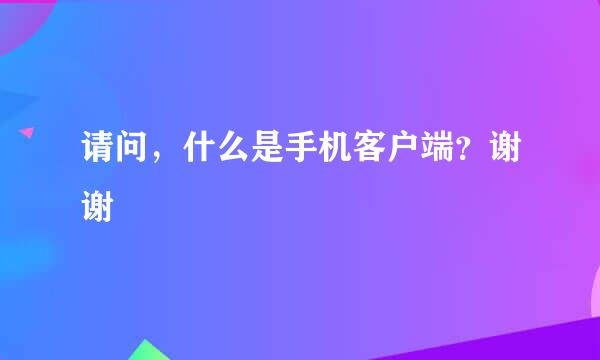 请问，什么是手机客户端?谢谢